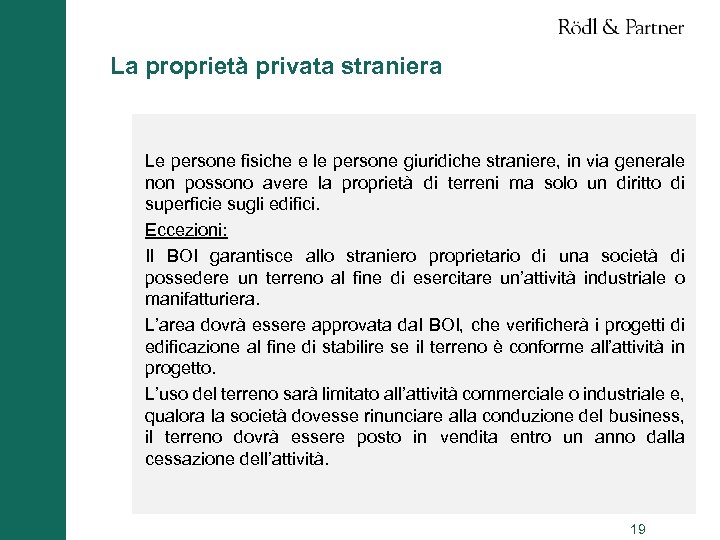 Rödl & Partner

La proprietà privata straniera

Le persone fisiche e le persone giuridiche straniere, in via generale non possono avere la proprietà di terreni ma solo un diritto di superficie sugli edifici.

Eccezioni:

Il BOI garantisce allo straniero proprietario di una società di possedere un terreno al fine di esercitare un'attività industriale o manifatturiera.

L'area dovrà essere approvata dal BOI, che verificherà i progetti di edificazione al fine di stabilire se il terreno è conforme all'attività in progetto.

L'uso del terreno sarà limitato all'attività commerciale o industriale e, qualora la società dovesse rinunciare alla conduzione del business, il terreno dovrà essere posto in vendita entro un anno dalla cessazione dell'attività.

19